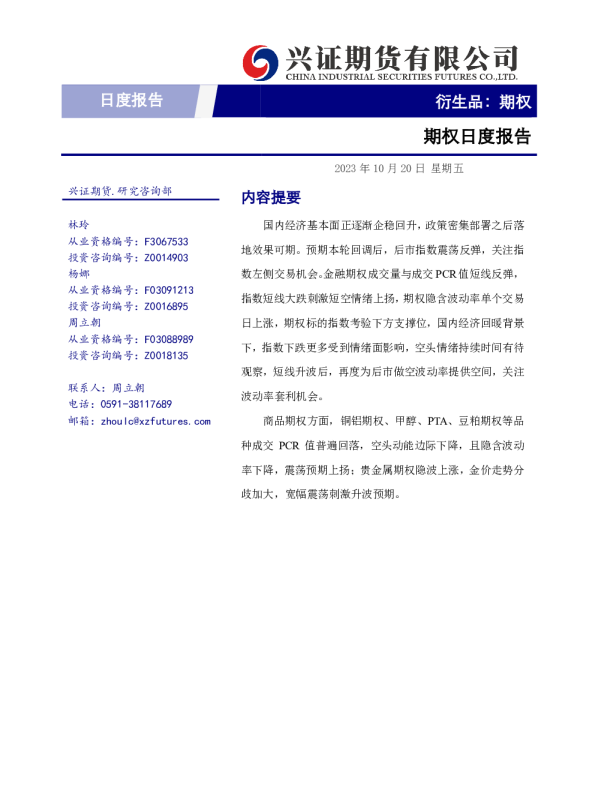 兴证期货有限公司
CHINA INDUSTRIAL SECURITIES FUTURES CO.,LTD.

日度报告

衍生品：期权

期权日度报告

2023 年 10 月 20 日 星期五

兴证期货.研究咨询部

林玲
从业资格编号：F3067533
投资咨询编号：Z0014903
杨娜
从业资格编号：F03091213
投资咨询编号：Z0016895
周立朝
从业资格编号：F03088989
投资咨询编号：Z0018135

联系人：周立朝
电话：0591-38117689
邮箱：zhoulc@xzfutures.com

内容提要

国内经济基本面正逐渐企稳回升，政策密集部署之后落地效果可期。预期本轮回调后，后市指数震荡反弹，关注指数左侧交易机会。金融期权成交量与成交 PCR 值短线反弹，指数短线大跌刺激短空情绪上扬，期权隐含波动率单个交易日上涨，期权标的指数考验下方支撑位，国内经济回暖背景下，指数下跌更多受到情绪面影响，空头情绪持续时间有待观察，短线升波后，再度为后市做空波动率提供空间，关注波动率套利机会。

商品期权方面，铜铝期权、甲醇、PTA、豆粕期权等品种成交 PCR 值普遍回落，空头动能边际下降，且隐含波动率下降，震荡预期上扬；贵金属期权隐波上涨，金价走势分歧加大，宽幅震荡刺激升波预期。